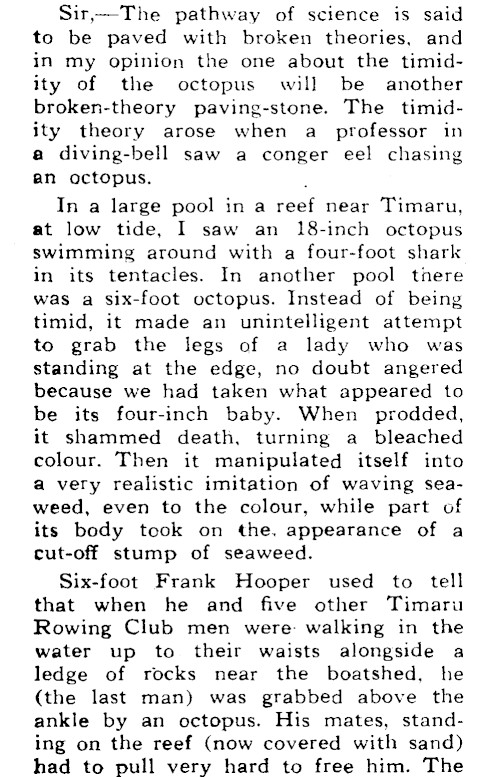 Sir,—The pathway of science is said to be paved with broken theories, and in my opinion the one about the timidity of the octopus will be another broken-theory paving-stone. The timidity theory arose when a professor in a diving-bell saw a conger eel chasing an octopus.

In a large pool in a reef near Timaru, at low tide, I saw an 18-inch octopus swimming around with a four-foot shark in its tentacles. In another pool there was a six-foot octopus. Instead of being timid, it made an unintelligent attempt to grab the legs of a lady who was standing at the edge, no doubt angered because we had taken what appeared to be its four-inch baby. When prodded, it shammed death, turning a bleached colour. Then it manipulated itself into a very realistic imitation of waving seaweed, even to the colour, while part of its body took on the appearance of a cut-off stump of seaweed.

Six-foot Frank Hooper used to tell that when he and five other Timaru Rowing Club men were walking in the water up to their waists alongside a ledge of rocks near the boatshed, he (the last man) was grabbed above the ankle by an octopus. His mates, standing on the reef (now covered with sand) had to pull very hard to free him. The